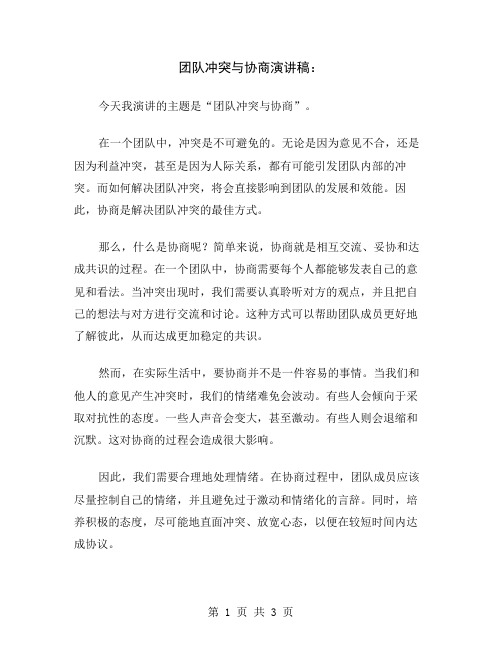 团队冲突与协商演讲稿：

今天我演讲的主题是“团队冲突与协商”。

在一个团队中，冲突是不可避免的。无论是因为意见不合，还是因为利益冲突，甚至是因为人际关系，都有可能引发团队内部的冲突。而如何解决团队冲突，将会直接影响到团队的发展和效能。因此，协商是解决团队冲突的最佳方式。

那么，什么是协商呢？简单来说，协商就是相互交流、妥协和达成共识的过程。在一个团队中，协商需要每个人都能够发表自己的意见和看法。当冲突出现时，我们需要认真聆听对方的观点，并且把自己的想法与对方进行交流和讨论。这种方式可以帮助团队成员更好地了解彼此，从而达成更加稳定的共识。

然而，在实际生活中，要协商并不是一件容易的事情。当我们和他人的意见产生冲突时，我们的情绪难免会波动。有些人会倾向于采取对抗性的态度。一些人声音会变大，甚至激动。有些人则会退缩和沉默。这对协商的过程会造成很大影响。

因此，我们需要合理地处理情绪。在协商过程中，团队成员应该尽量控制自己的情绪，并且避免过于激动和情绪化的言辞。同时，培养积极的态度，尽可能地直面冲突、放宽心态，以便在较短时间内达成协议。

第 1 页 共 3 页